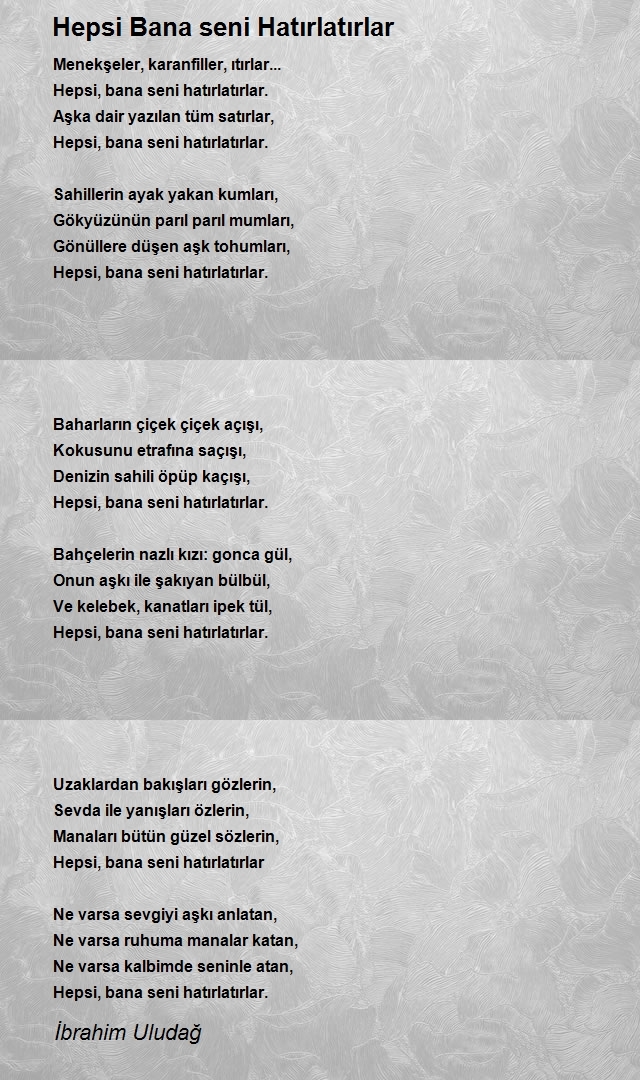 Hepsi Bana seni Hatırlatırlar

Menekşeler, karanfiller, ıtırlar...
Hepsi, bana seni hatırlatırlar.
Aşka dair yazılan tüm satırlar,
Hepsi, bana seni hatırlatırlar.

Sahillerin ayak yakan kumları,
Gökyüzünün parıl parıl mumları,
Gönüllere düşen aşk tohumları,
Hepsi, bana seni hatırlatırlar.

Baharların çiçek çiçek açışı,
Kokusunu etrafına saçışı,
Denizin sahili öpüp kaçışı,
Hepsi, bana seni hatırlatırlar.

Bahçelerin nazlı kızı: gonca gül,
Onun aşkı ile şakıyan bülbül,
Ve kelebek, kanatları ipek tül,
Hepsi, bana seni hatırlatırlar.

Uzaklardan bakışları gözlerin,
Sevda ile yanışları özlerin,
Manaları bütün güzel sözlerin,
Hepsi, bana seni hatırlatırlar

Ne varsa sevgiyi aşkı anlatan,
Ne varsa ruhuma manalar katan,
Ne varsa kalbimde seninle atan,
Hepsi, bana seni hatırlatırlar.

İbrahim Uludağ